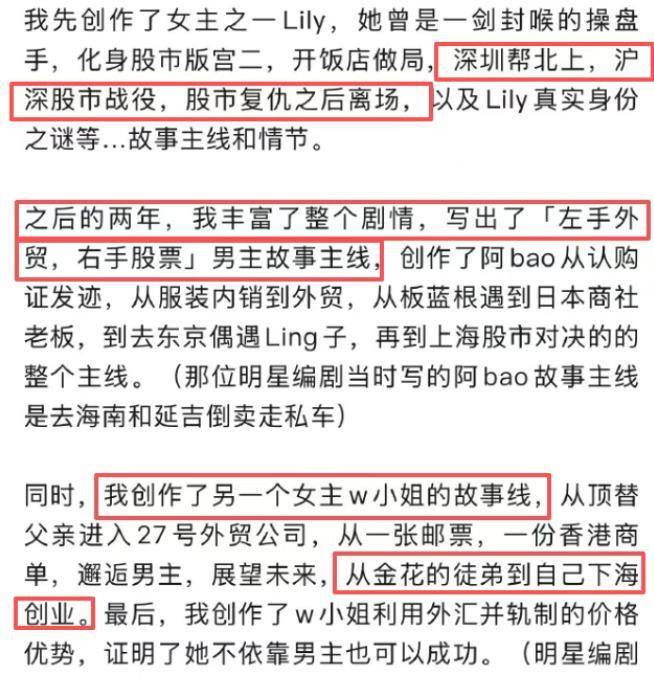 我先创作了女主之一Lily，她曾是一剑封喉的操盘手，化身股市版宫二，开饭店做局，深圳帮北上，沪深股市战役，股市复仇之后离场，以及Lily真实身份之谜等...故事主线和情节。

之后的两年，我丰富了整个剧情，写出了「左手外贸，右手股票」男主故事主线，创作了阿bao从认购证发迹，从服装内销到外贸，从板蓝根遇到日本商社老板，到去东京偶遇Ling子，再到上海股市对决的的整个主线。（那位明星编剧当时写的阿bao故事主线是去海南和延吉倒卖走私车）

同时，我创作了另一个女主w小姐的故事线，从顶替父亲进入27号外贸公司，从一张邮票，一份香港商单，邂逅男主，展望未来，从金花的徒弟到自己下海创业。最后，我创作了w小姐利用外汇并轨制的价格优势，证明了她不依靠男主也可以成功。（明星编剧